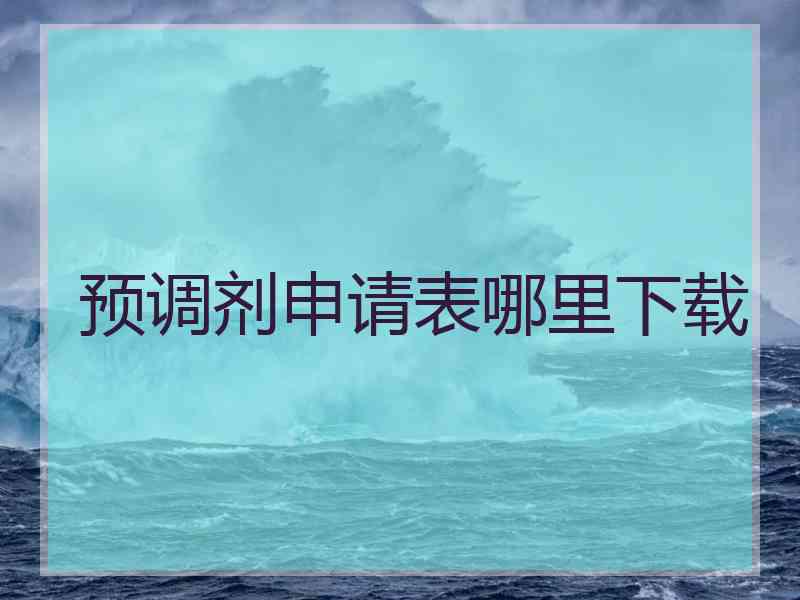 预调剂申请表哪里下载